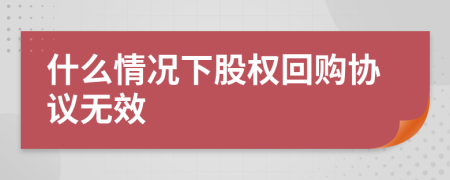 什么情况下股权回购协议无效